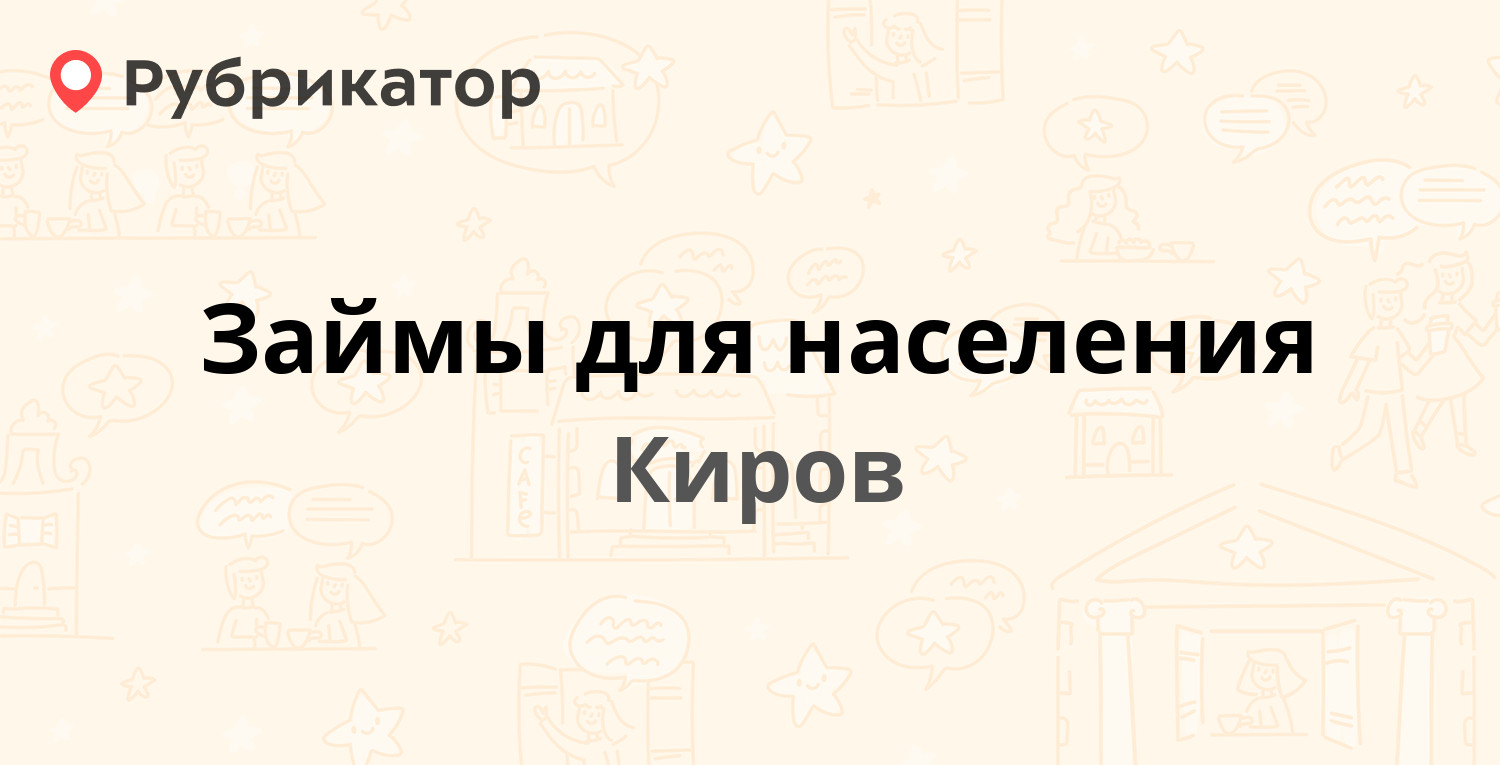 Рубрикатор

Займы для населения

Киров